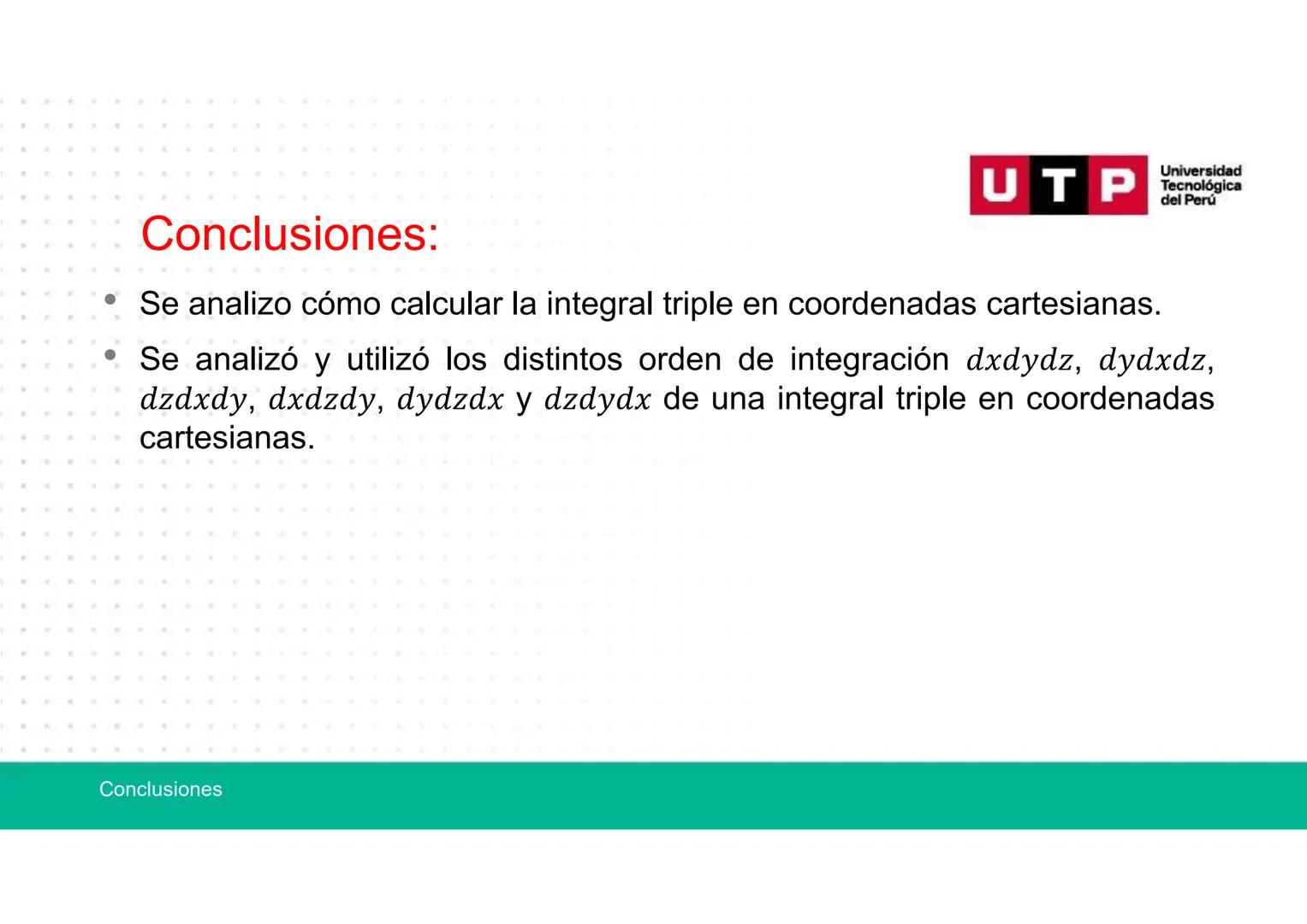 UTP Universidad Tecnológica del Perú

Conclusiones:

• Se analizo cómo calcular la integral triple en coordenadas cartesianas.

• Se analizó y utilizó los distintos orden de integración $dxdydz$, $dydxdz$, $dzdxdy$, $dxdzdy$, $dydzdx$ y $dzdydx$ de una integral triple en coordenadas cartesianas.

Conclusiones